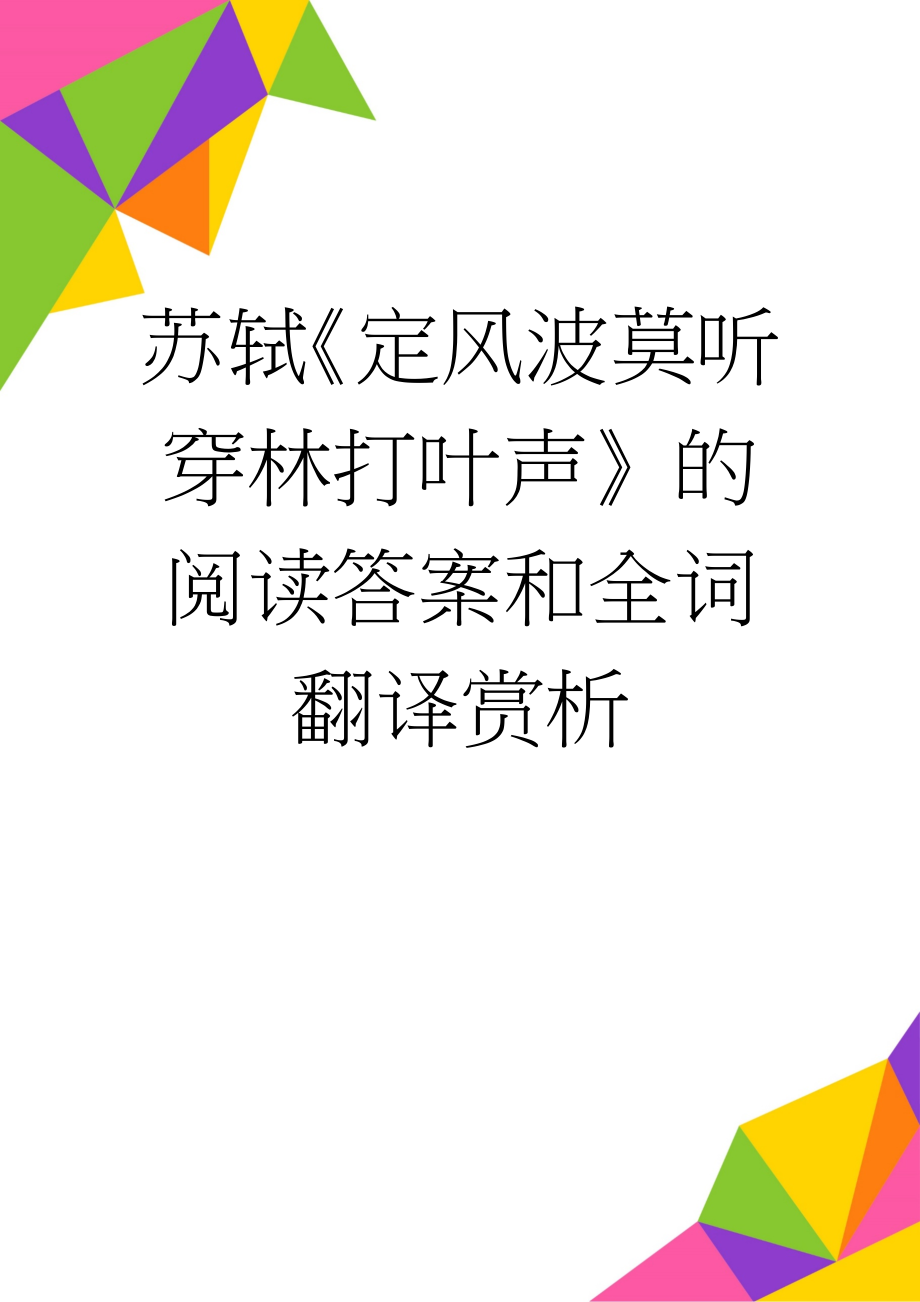 苏轼《定风波莫听穿林打叶声》的阅读答案和全词翻译赏析